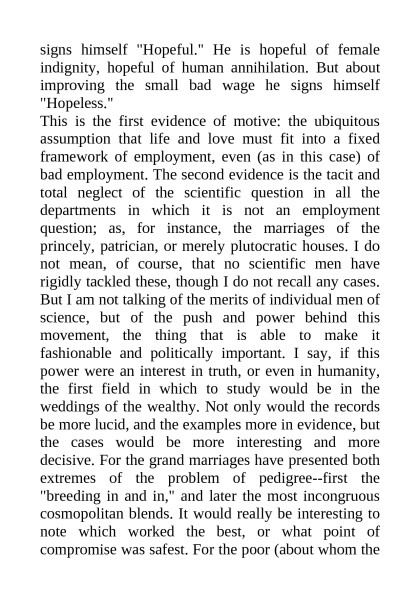 signs himself "Hopeful." He is hopeful of female indignity, hopeful of human annihilation. But about improving the small bad wage he signs himself "Hopeless."

This is the first evidence of motive: the ubiquitous assumption that life and love must fit into a fixed framework of employment, even (as in this case) of bad employment. The second evidence is the tacit and total neglect of the scientific question in all the departments in which it is not an employment question; as, for instance, the marriages of the princely, patrician, or merely plutocratic houses. I do not mean, of course, that no scientific men have rigidly tackled these, though I do not recall any cases. But I am not talking of the merits of individual men of science, but of the push and power behind this movement, the thing that is able to make it fashionable and politically important. I say, if this power were an interest in truth, or even in humanity, the first field in which to study would be in the weddings of the wealthy. Not only would the records be more lucid, and the examples more in evidence, but the cases would be more interesting and more decisive. For the grand marriages have presented both extremes of the problem of pedigree--first the "breeding in and in," and later the most incongruous cosmopolitan blends. It would really be interesting to note which worked the best, or what point of compromise was safest. For the poor (about whom the